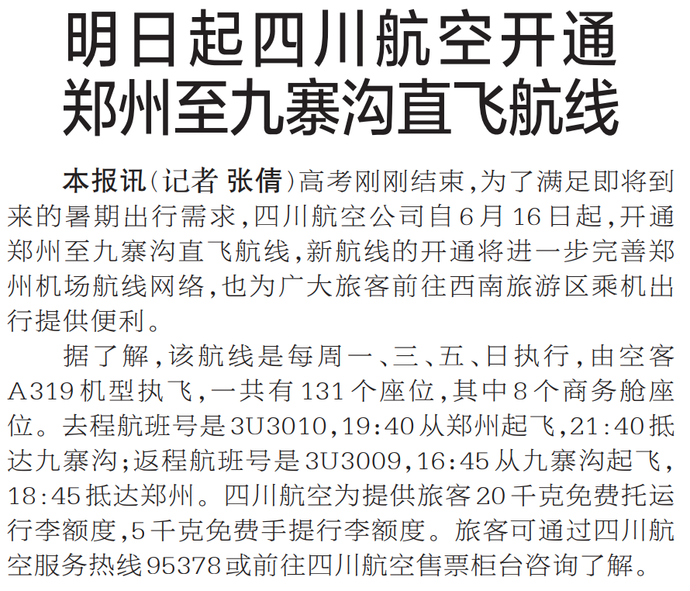 明日起四川航空开通
郑州至九寨沟直飞航线

本报讯(记者 张倩)高考刚刚结束,为了满足即将到来的暑期出行需求,四川航空公司自6月16日起,开通郑州至九寨沟直飞航线,新航线的开通将进一步完善郑州机场航线网络,也为广大旅客前往西南旅游区乘机出行提供便利。

据了解,该航线是每周一、三、五、日执行,由空客A319机型执飞,一共有131个座位,其中8个商务舱座位。去程航班号是3U3010,19:40从郑州起飞,21:40抵达九寨沟;返程航班号是3U3009,16:45从九寨沟起飞,18:45抵达郑州。四川航空为提供旅客20千克免费托运行李额度,5千克免费手提行李额度。旅客可通过四川航空服务热线95378或前往四川航空售票柜台咨询了解。